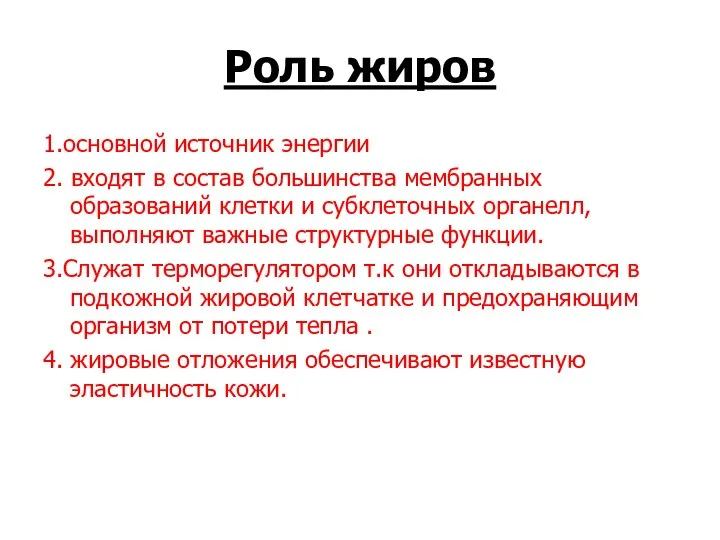 Роль жиров

1.основной источник энергии

2. входят в состав большинства мембранных образований клетки и субклеточных органелл, выполняют важные структурные функции.

3.Служат терморегулятором т.к они откладываются в подкожной жировой клетчатке и предохраняющим организм от потери тепла .

4. жировые отложения обеспечивают известную эластичность кожи.